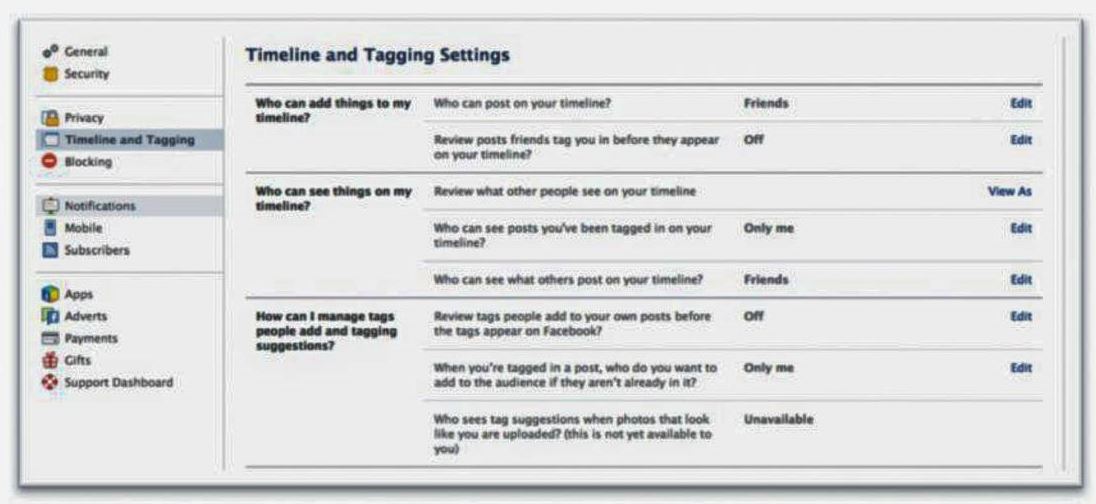 General
Security

Privacy
Timeline and Tagging
Blocking

Notifications
Mobile
Subscribers

Apps
Adverts
Payments
Gifts
Support Dashboard

Timeline and Tagging Settings

| | | | |
|---|---|---|---|
| Who can add things to my timeline? | Who can post on your timeline? | Friends | Edit |
| | Review posts friends tag you in before they appear on your timeline? | Off | Edit |
| Who can see things on my timeline? | Review what other people see on your timeline | | View As |
| | Who can see posts you've been tagged in on your timeline? | Only me | Edit |
| | Who can see what others post on your timeline? | Friends | Edit |
| How can I manage tags people add and tagging suggestions? | Review tags people add to your own posts before the tags appear on Facebook? | Off | Edit |
| | When you're tagged in a post, who do you want to add to the audience if they aren't already in it? | Only me | Edit |
| | Who sees tag suggestions when photos that look like you are uploaded? (this is not yet available to you) | Unavailable | |